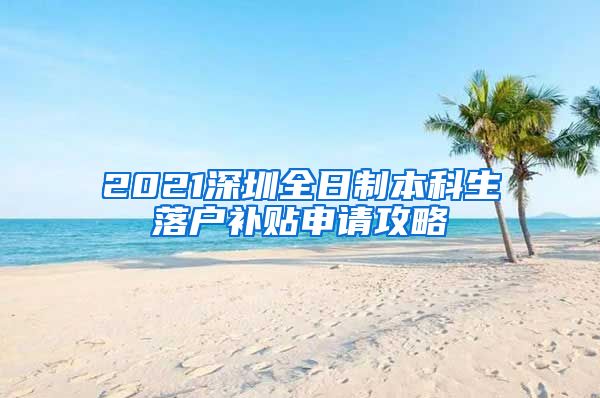 2021深圳全日制本科生落户补贴申请攻略